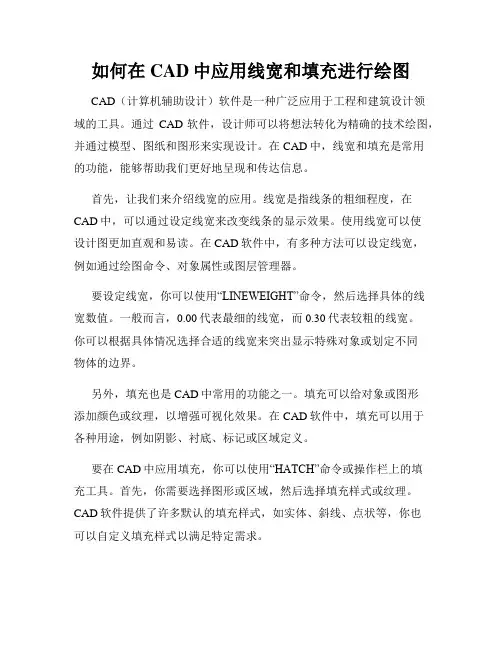 如何在 CAD 中应用线宽和填充进行绘图

CAD（计算机辅助设计）软件是一种广泛应用于工程和建筑设计领域的工具。通过 CAD 软件，设计师可以将想法转化为精确的技术绘图，并通过模型、图纸和图形来实现设计。在 CAD 中，线宽和填充是常用的功能，能够帮助我们更好地呈现和传达信息。

首先，让我们来介绍线宽的应用。线宽是指线条的粗细程度，在 CAD 中，可以通过设定线宽来改变线条的显示效果。使用线宽可以使设计图更加直观和易读。在 CAD 软件中，有多种方法可以设定线宽，例如通过绘图命令、对象属性或图层管理器。

要设定线宽，你可以使用“LINEWEIGHT”命令，然后选择具体的线宽数值。一般而言，0.00 代表最细的线宽，而 0.30 代表较粗的线宽。你可以根据具体情况选择合适的线宽来突出显示特殊对象或划定不同物体的边界。

另外，填充也是 CAD 中常用的功能之一。填充可以给对象或图形添加颜色或纹理，以增强可视化效果。在 CAD 软件中，填充可以用于各种用途，例如阴影、衬底、标记或区域定义。

要在 CAD 中应用填充，你可以使用“HATCH”命令或操作栏上的填充工具。首先，你需要选择图形或区域，然后选择填充样式或纹理。CAD 软件提供了许多默认的填充样式，如实体、斜线、点状等，你也可以自定义填充样式以满足特定需求。